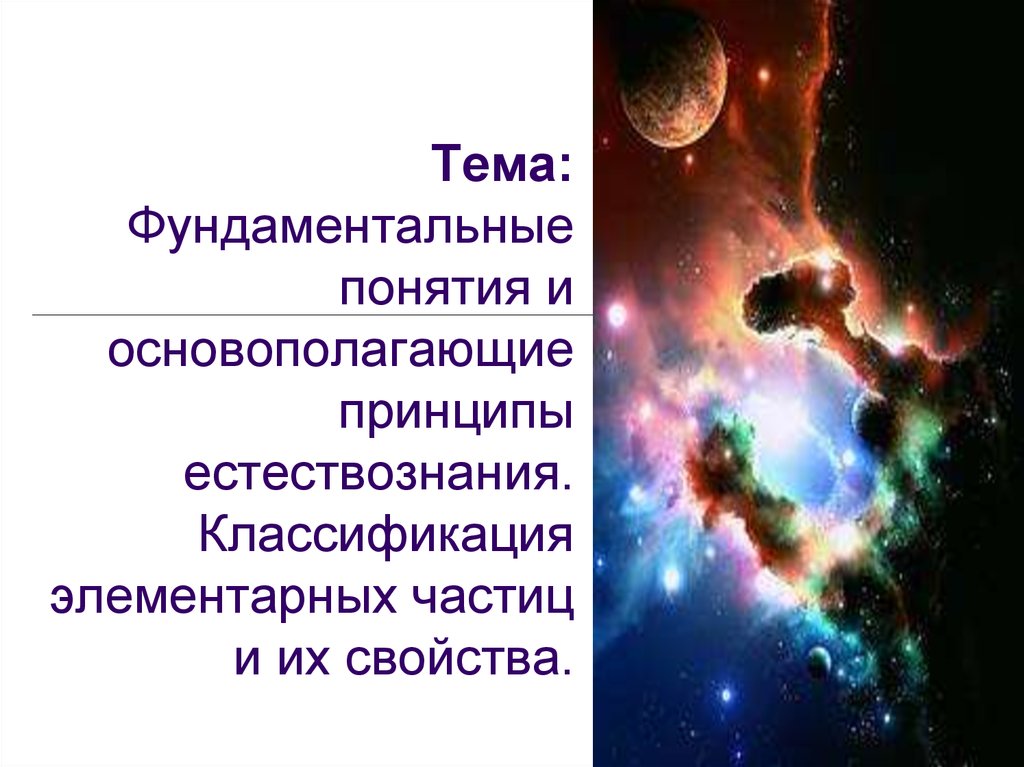 Тема:
Фундаментальные понятия и основополагающие принципы естествознания. Классификация элементарных частиц и их свойства.